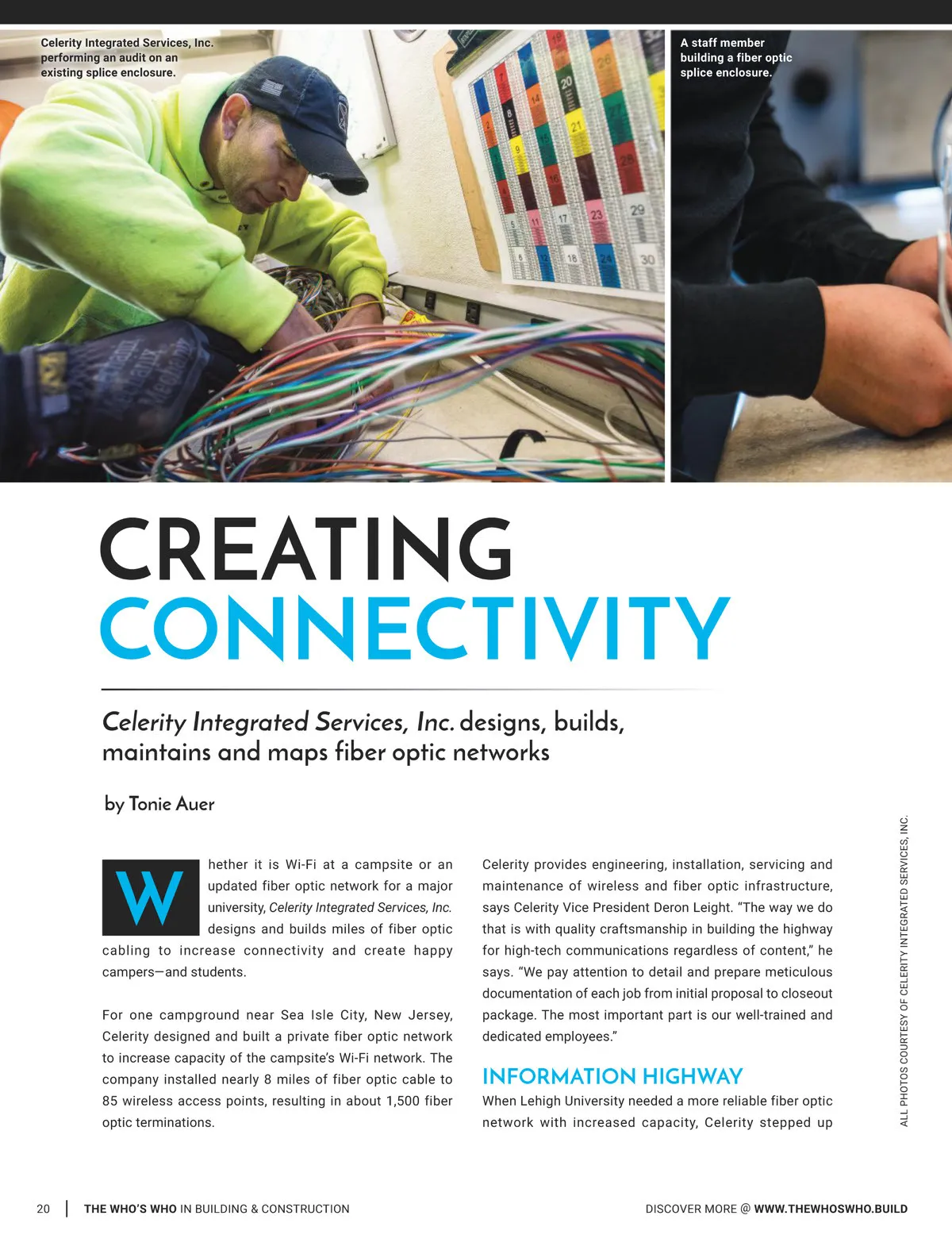 Celerity Integrated Services, Inc. performing an audit on an existing splice enclosure.

A staff member building a fiber optic splice enclosure.

CREATING CONNECTIVITY

Celerity Integrated Services, Inc. designs, builds, maintains and maps fiber optic networks

by Tonie Auer

Whether it is Wi-Fi at a campsite or an updated fiber optic network for a major university, Celerity Integrated Services, Inc. designs and builds miles of fiber optic cabling to increase connectivity and create happy campers—and students.

For one campground near Sea Isle City, New Jersey, Celerity designed and built a private fiber optic network to increase capacity of the campsite's Wi-Fi network. The company installed nearly 8 miles of fiber optic cable to 85 wireless access points, resulting in about 1,500 fiber optic terminations.

Celerity provides engineering, installation, servicing and maintenance of wireless and fiber optic infrastructure, says Celerity Vice President Deron Leight. "The way we do that is with quality craftsmanship in building the highway for high-tech communications regardless of content," he says. "We pay attention to detail and prepare meticulous documentation of each job from initial proposal to closeout package. The most important part is our well-trained and dedicated employees."

INFORMATION HIGHWAY

When Lehigh University needed a more reliable fiber optic network with increased capacity, Celerity stepped up

ALL PHOTOS COURTESY OF CELERITY INTEGRATED SERVICES, INC.

20 | THE WHO'S WHO IN BUILDING & CONSTRUCTION

DISCOVER MORE @ WWW.THEWHOSWHO.BUILD